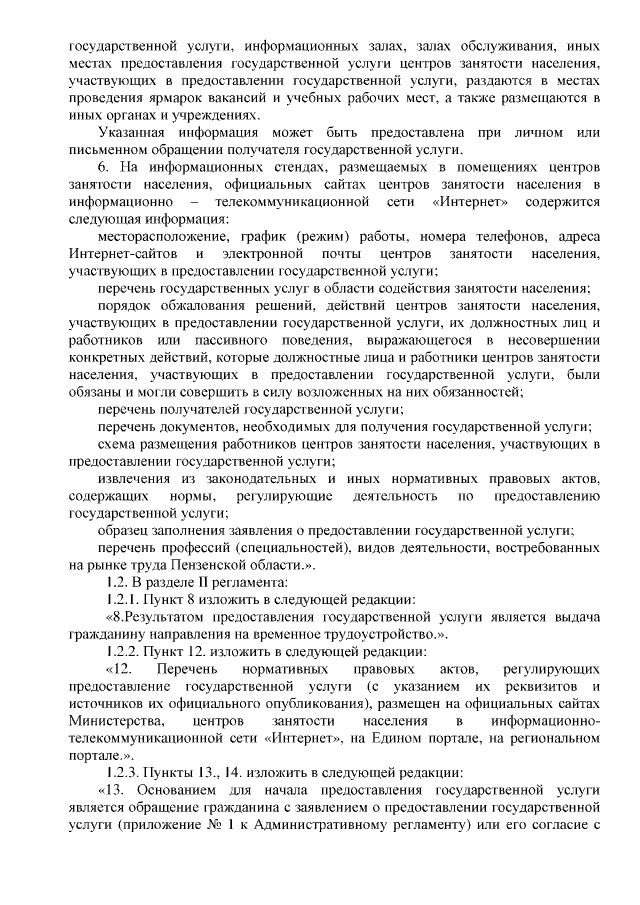 государственной услуги, информационных залах, залах обслуживания, иных местах предоставления государственной услуги центров занятости населения, участвующих в предоставлении государственной услуги, раздаются в местах проведения ярмарок вакансий и учебных рабочих мест, а также размещаются в иных органах и учреждениях.

Указанная информация может быть предоставлена при личном или письменном обращении получателя государственной услуги.

6. На информационных стендах, размещаемых в помещениях центров занятости населения, официальных сайтах центров занятости населения в информационно – телекоммуникационной сети «Интернет» содержится следующая информация:

месторасположение, график (режим) работы, номера телефонов, адреса Интернет-сайтов и электронной почты центров занятости населения, участвующих в предоставлении государственной услуги;

перечень государственных услуг в области содействия занятости населения;

порядок обжалования решений, действий центров занятости населения, участвующих в предоставлении государственной услуги, их должностных лиц и работников или пассивного поведения, выражающегося в несовершении конкретных действий, которые должностные лица и работники центров занятости населения, участвующих в предоставлении государственной услуги, были обязаны и могли совершить в силу возложенных на них обязанностей;

перечень получателей государственной услуги;

перечень документов, необходимых для получения государственной услуги;

схема размещения работников центров занятости населения, участвующих в предоставлении государственной услуги;

извлечения из законодательных и иных нормативных правовых актов, содержащих нормы, регулирующие деятельность по предоставлению государственной услуги;

образец заполнения заявления о предоставлении государственной услуги;

перечень профессий (специальностей), видов деятельности, востребованных на рынке труда Пензенской области.».

1.2. В разделе II регламента:

1.2.1. Пункт 8 изложить в следующей редакции:

«8.Результатом предоставления государственной услуги является выдача гражданину направления на временное трудоустройство.».

1.2.2. Пункт 12. изложить в следующей редакции:

«12. Перечень нормативных правовых актов, регулирующих предоставление государственной услуги (с указанием их реквизитов и источников их официального опубликования), размещен на официальных сайтах Министерства, центров занятости населения в информационно-телекоммуникационной сети «Интернет», на Едином портале, на региональном портале.».

1.2.3. Пункты 13., 14. изложить в следующей редакции:

«13. Основанием для начала предоставления государственной услуги является обращение гражданина с заявлением о предоставлении государственной услуги (приложение № 1 к Административному регламенту) или его согласие с